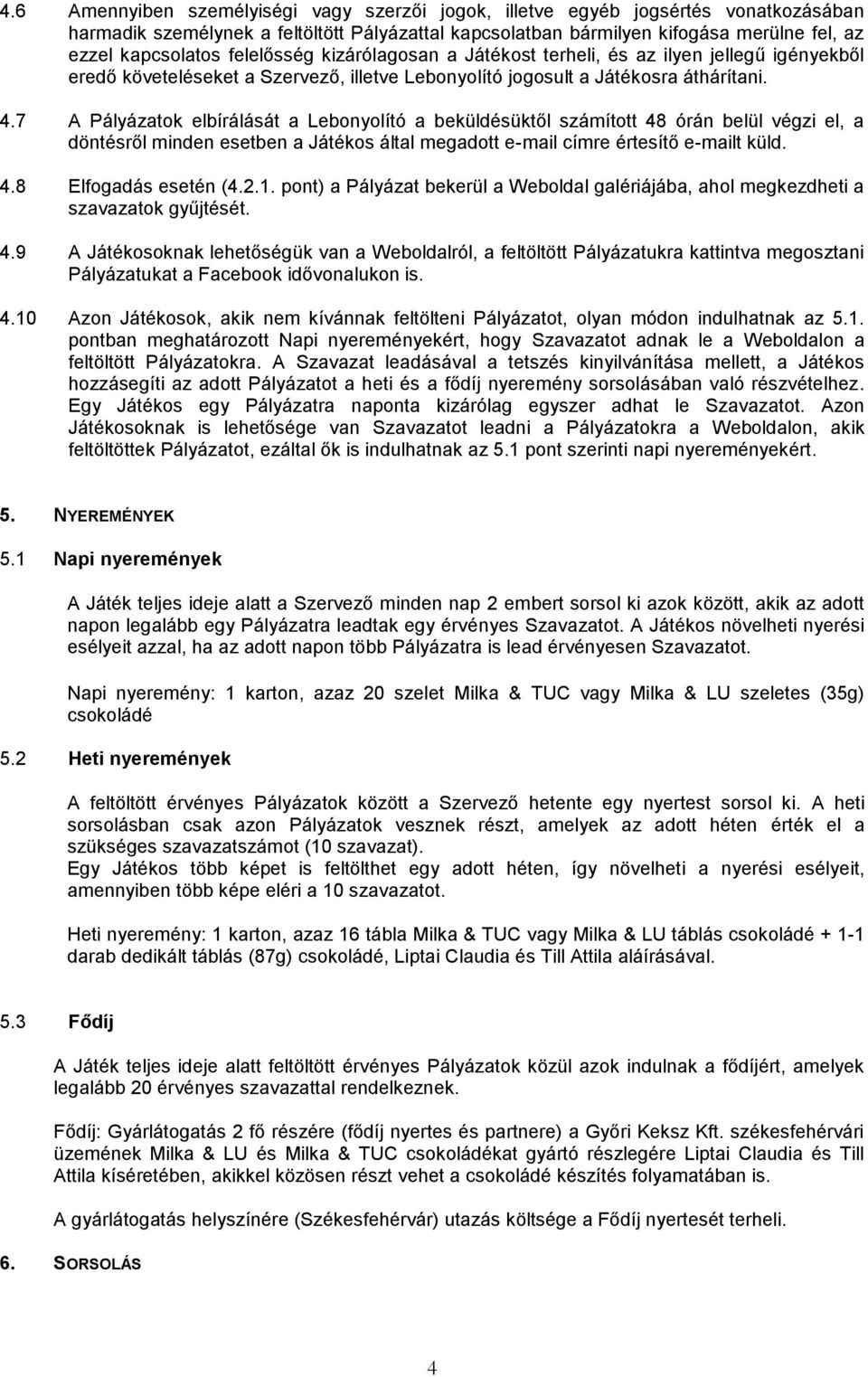 4.6 Amennyiben személyiségi vagy szerzői jogok, illetve egyéb jogsértés vonatkozásában harmadik személynek a feltöltött Pályázattal kapcsolatban bármilyen kifogása merülne fel, az ezzel kapcsolatos felelősség kizárólagosan a Játékost terheli, és az ilyen jellegű igényekből eredő követeléseket a Szervező, illetve Lebonyolító jogosult a Játékosra áthárítani.

4.7 A Pályázatok elbírálását a Lebonyolító a beküldésüktől számított 48 órán belül végzi el, a döntésről minden esetben a Játékos által megadott e-mail címre értesítő e-mailt küld.

4.8 Elfogadás esetén (4.2.1. pont) a Pályázat bekerül a Weboldal galériájába, ahol megkezdheti a szavazatok gyűjtését.

4.9 A Játékosoknak lehetőségük van a Weboldalról, a feltöltött Pályázatukra kattintva megosztani Pályázatukat a Facebook idővonalukon is.

4.10 Azon Játékosok, akik nem kívánnak feltölteni Pályázatot, olyan módon indulhatnak az 5.1. pontban meghatározott Napi nyereményekért, hogy Szavazatot adnak le a Weboldalon a feltöltött Pályázatokra. A Szavazat leadásával a tetszés kinyilvánítása mellett, a Játékos hozzásegíti az adott Pályázatot a heti és a fődíj nyeremény sorsolásában való részvételhez. Egy Játékos egy Pályázatra naponta kizárólag egyszer adhat le Szavazatot. Azon Játékosoknak is lehetősége van Szavazatot leadni a Pályázatokra a Weboldalon, akik feltöltöttek Pályázatot, ezáltal ők is indulhatnak az 5.1 pont szerinti napi nyereményekért.

5. NYEREMÉNYEK

5.1 Napi nyeremények

A Játék teljes ideje alatt a Szervező minden nap 2 embert sorsol ki azok között, akik az adott napon legalább egy Pályázatra leadtak egy érvényes Szavazatot. A Játékos növelheti nyerési esélyeit azzal, ha az adott napon több Pályázatra is lead érvényesen Szavazatot.

Napi nyeremény: 1 karton, azaz 20 szelet Milka & TUC vagy Milka & LU szeletes (35g) csokoládé

5.2 Heti nyeremények

A feltöltött érvényes Pályázatok között a Szervező hetente egy nyertest sorsol ki. A heti sorsolásban csak azon Pályázatok vesznek részt, amelyek az adott héten érték el a szükséges szavazatszámot (10 szavazat).
Egy Játékos több képet is feltölthet egy adott héten, így növelheti a nyerési esélyeit, amennyiben több képe eléri a 10 szavazatot.

Heti nyeremény: 1 karton, azaz 16 tábla Milka & TUC vagy Milka & LU táblás csokoládé + 1-1 darab dedikált táblás (87g) csokoládé, Liptai Claudia és Till Attila aláírásával.

5.3 Fődíj

A Játék teljes ideje alatt feltöltött érvényes Pályázatok közül azok indulnak a fődíjért, amelyek legalább 20 érvényes szavazattal rendelkeznek.

Fődíj: Gyárlátogatás 2 fő részére (fődíj nyertes és partnere) a Győri Keksz Kft. székesfehérvári üzemének Milka & LU és Milka & TUC csokoládékat gyártó részlegére Liptai Claudia és Till Attila kíséretében, akikkel közösen részt vehet a csokoládé készítés folyamatában is.

A gyárlátogatás helyszínére (Székesfehérvár) utazás költsége a Fődíj nyertesét terheli.

6. SORSOLÁS

4